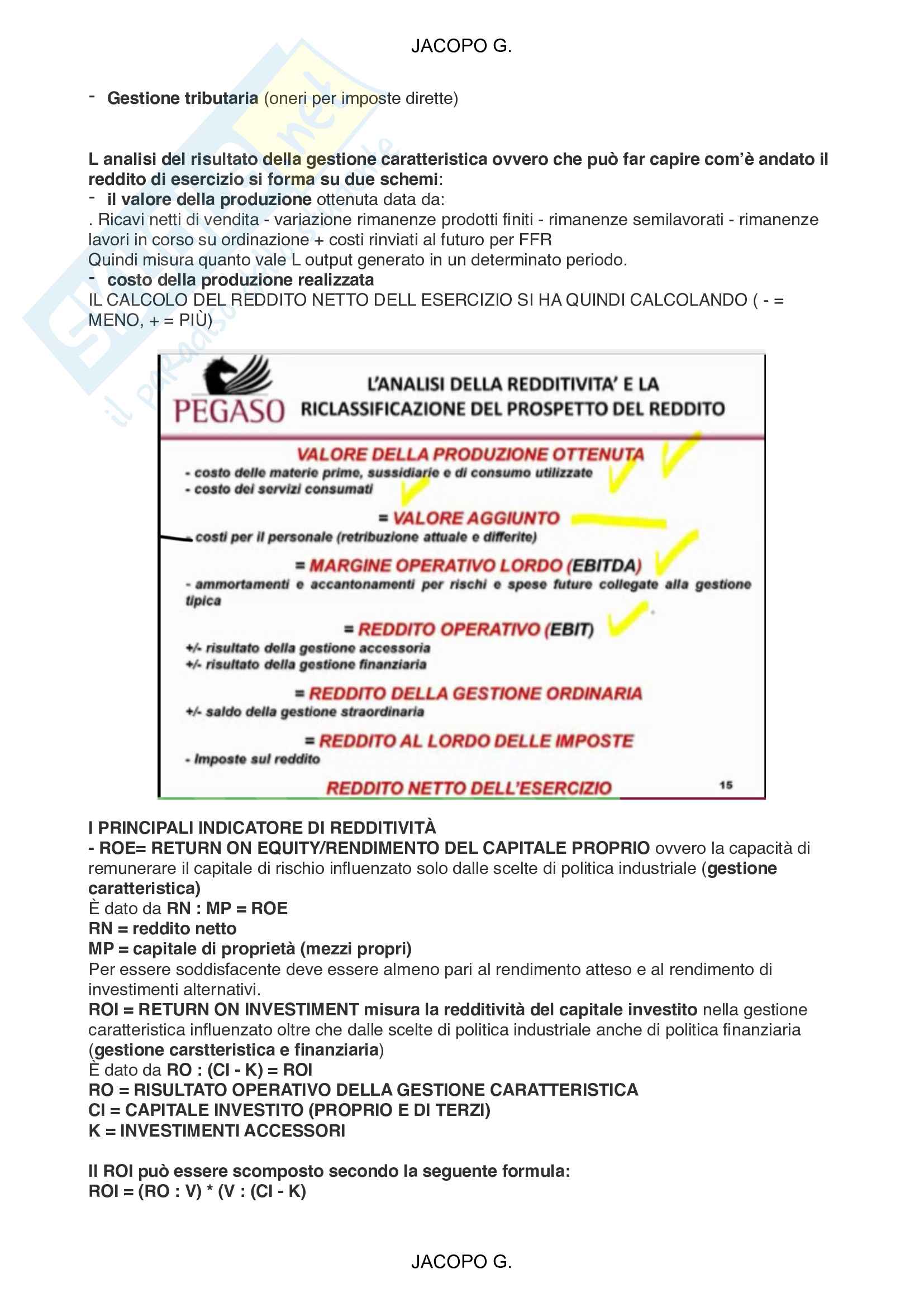 JACOPO G.

- Gestione tributaria (oneri per imposte dirette)

L analisi del risultato della gestione caratteristica ovvero che può far capire com'è andato il reddito di esercizio si forma su due schemi:
- il valore della produzione ottenuta data da:
. Ricavi netti di vendita - variazione rimanenze prodotti finiti - rimanenze semilavorati - rimanenze lavori in corso su ordinazione + costi rinviati al futuro per FFR
Quindi misura quanto vale L output generato in un determinato periodo.
- costo della produzione realizzata
IL CALCOLO DEL REDDITO NETTO DELL ESERCIZIO SI HA QUINDI CALCOLANDO ( - = MENO, + = PIÙ)

PEGASO

L'ANALISI DELLA REDDITIVITA' E LA RICLASSIFICAZIONE DEL PROSPETTO DEL REDDITO

VALORE DELLA PRODUZIONE OTTENUTA
- costo delle materie prime, sussidiarie e di consumo utilizzate
- costo dei servizi consumati
= VALORE AGGIUNTO
- costi per il personale (retribuzione attuale e differite)
= MARGINE OPERATIVO LORDO (EBITDA)
- ammortamenti e accantonamenti per rischi e spese future collegate alla gestione tipica
= REDDITO OPERATIVO (EBIT)
+/- risultato della gestione accessoria
+/- risultato della gestione finanziaria
= REDDITO DELLA GESTIONE ORDINARIA
+/- saldo della gestione straordinaria
= REDDITO AL LORDO DELLE IMPOSTE
- Imposte sul reddito
REDDITO NETTO DELL'ESERCIZIO
15

I PRINCIPALI INDICATORE DI REDDITIVITÀ
- ROE= RETURN ON EQUITY/RENDIMENTO DEL CAPITALE PROPRIO ovvero la capacità di remunerare il capitale di rischio influenzato solo dalle scelte di politica industriale (gestione caratteristica)
È dato da RN : MP = ROE
RN = reddito netto
MP = capitale di proprietà (mezzi propri)
Per essere soddisfacente deve essere almeno pari al rendimento atteso e al rendimento di investimenti alternativi.
ROI = RETURN ON INVESTIMENT misura la redditività del capitale investito nella gestione caratteristica influenzato oltre che dalle scelte di politica industriale anche di politica finanziaria (gestione carstteristica e finanziaria)
È dato da RO : (CI - K) = ROI
RO = RISULTATO OPERATIVO DELLA GESTIONE CARATTERISTICA
CI = CAPITALE INVESTITO (PROPRIO E DI TERZI)
K = INVESTIMENTI ACCESSORI

Il ROI può essere scomposto secondo la seguente formula:
ROI = (RO : V) * (V : (CI - K)

JACOPO G.